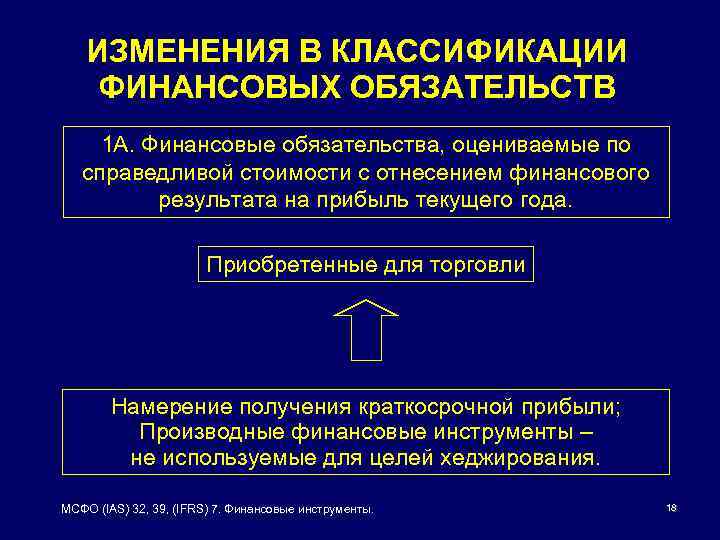 ИЗМЕНЕНИЯ В КЛАССИФИКАЦИИ ФИНАНСОВЫХ ОБЯЗАТЕЛЬСТВ

1А. Финансовые обязательства, оцениваемые по справедливой стоимости с отнесением финансового результата на прибыль текущего года.

Приобретенные для торговли

Намерение получения краткосрочной прибыли; Производные финансовые инструменты – не используемые для целей хеджирования.

МСФО (IAS) 32, 39, (IFRS) 7. Финансовые инструменты.

18